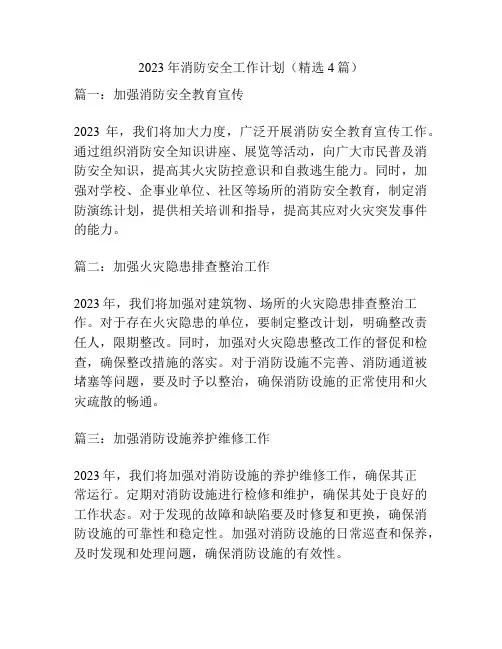 2023 年消防安全工作计划（精选 4 篇）

篇一：加强消防安全教育宣传

2023 年，我们将加大力度，广泛开展消防安全教育宣传工作。通过组织消防安全知识讲座、展览等活动，向广大市民普及消防安全知识，提高其火灾防控意识和自救逃生能力。同时，加强对学校、企事业单位、社区等场所的消防安全教育，制定消防演练计划，提供相关培训和指导，提高其应对火灾突发事件的能力。

篇二：加强火灾隐患排查整治工作

2023 年，我们将加强对建筑物、场所的火灾隐患排查整治工作。对于存在火灾隐患的单位，要制定整改计划，明确整改责任人，限期整改。同时，加强对火灾隐患整改工作的督促和检查，确保整改措施的落实。对于消防设施不完善、消防通道被堵塞等问题，要及时予以整治，确保消防设施的正常使用和火灾疏散的畅通。

篇三：加强消防设施养护维修工作

2023 年，我们将加强对消防设施的养护维修工作，确保其正常运行。定期对消防设施进行检修和维护，确保其处于良好的工作状态。对于发现的故障和缺陷要及时修复和更换，确保消防设施的可靠性和稳定性。加强对消防设施的日常巡查和保养，及时发现和处理问题，确保消防设施的有效性。